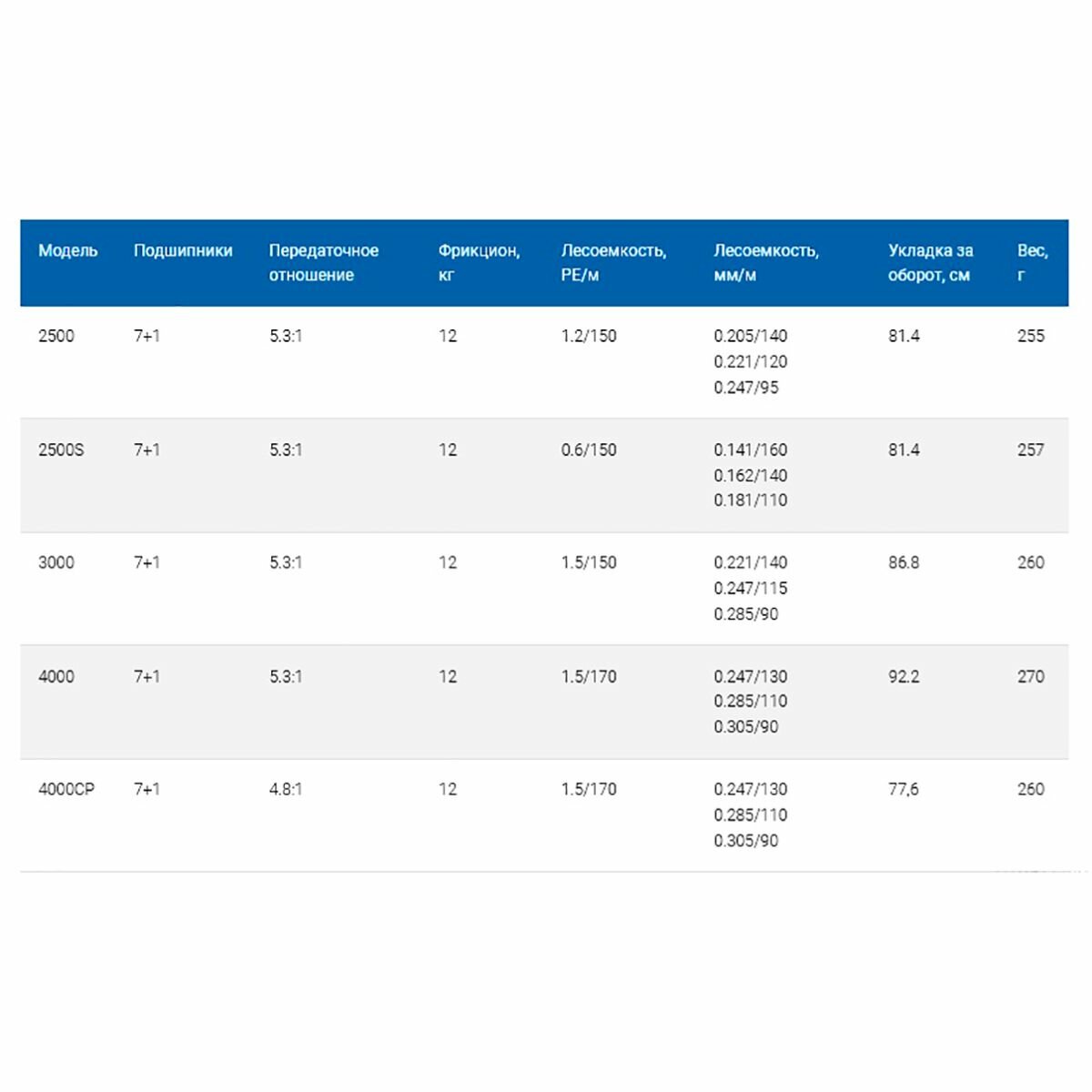 | Модель | Подшипники | Передаточное отношение | Фрикцион, кг | Лесоемкость, PE/м | Лесоемкость, мм/м | Укладка за оборот, см | Вес, г |
|---|---|---|---|---|---|---|---|
| 2500 | 7+1 | 5.3:1 | 12 | 1.2/150 | 0.205/140 0.221/120 0.247/95 | 81.4 | 255 |
| 2500S | 7+1 | 5.3:1 | 12 | 0.6/150 | 0.141/160 0.162/140 0.181/110 | 81.4 | 257 |
| 3000 | 7+1 | 5.3:1 | 12 | 1.5/150 | 0.221/140 0.247/115 0.285/90 | 86.8 | 260 |
| 4000 | 7+1 | 5.3:1 | 12 | 1.5/170 | 0.247/130 0.285/110 0.305/90 | 92.2 | 270 |
| 4000CP | 7+1 | 4.8:1 | 12 | 1.5/170 | 0.247/130 0.285/110 0.305/90 | 77,6 | 260 |